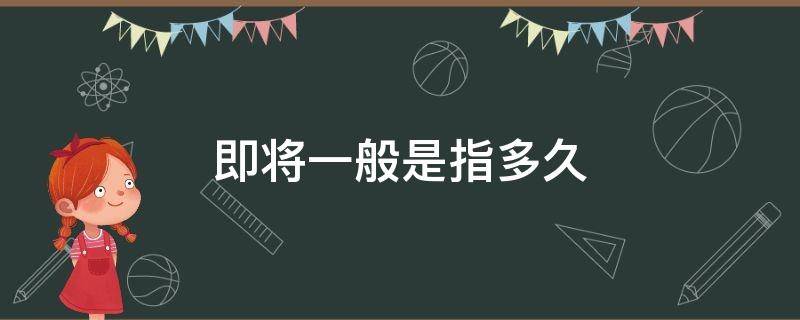 即将一般是指多久